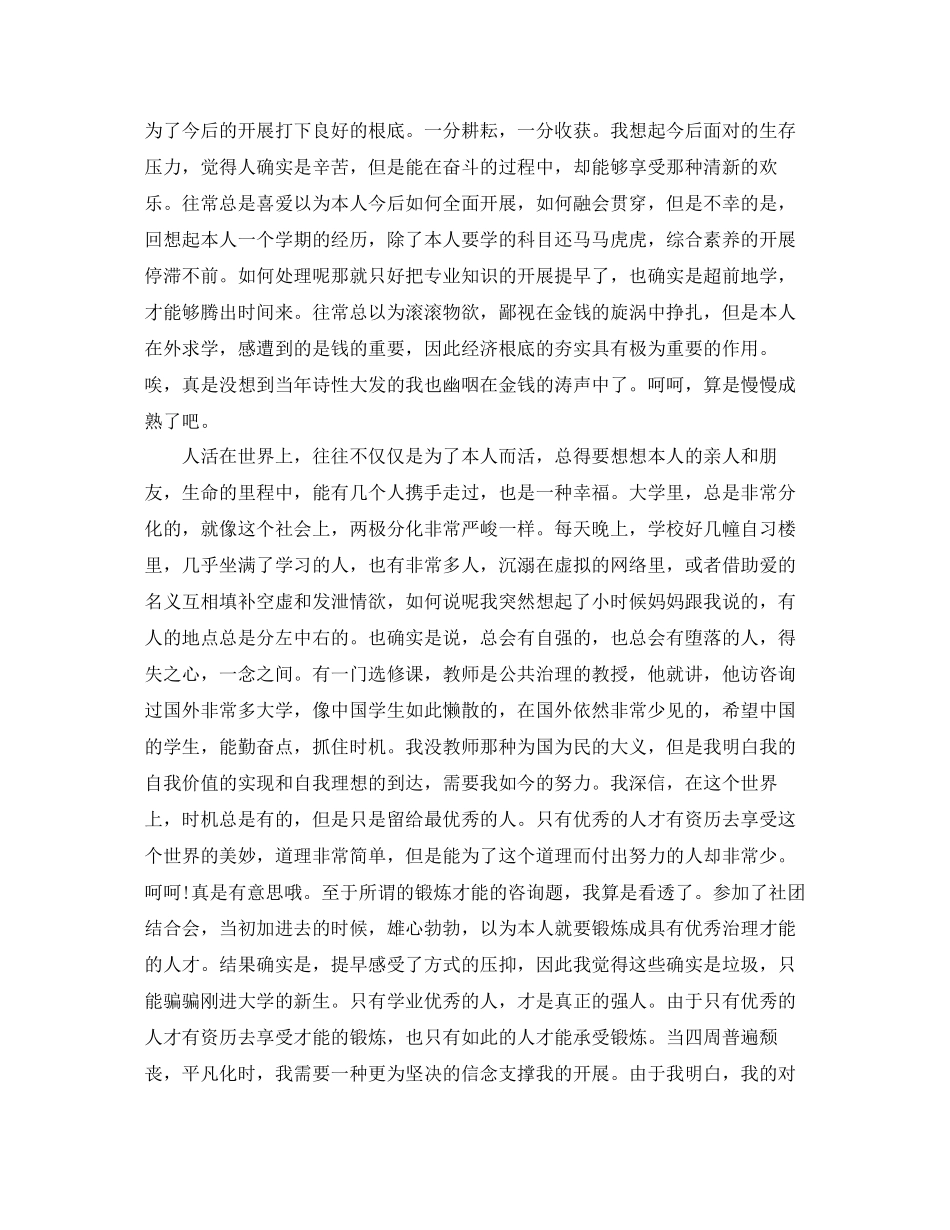 为了今后的开展打下良好的根底。一分耕耘，一分收获。我想起今后面对的生存压力，觉得人确实是辛苦，但是能在奋斗的过程中，却能够享受那种清新的欢乐。往常总是喜爱以为本人今后如何全面开展，如何融会贯穿，但是不幸的是，回想起本人一个学期的经历，除了本人要学的科目还马马虎虎，综合素养的开展停滞不前。如何处理呢那就只好把专业知识的开展提早了，也确实是超前地学，才能够腾出时间来。往常总以为滚滚物欲，鄙视在金钱的旋涡中挣扎，但是本人在外求学，感遭到的是钱的重要，因此经济根底的夯实具有极为重要的作用。唉，真是没想到当年诗性大发的我也幽咽在金钱的涛声中了。呵呵，算是慢慢成熟了吧。

人活在世界上，往往不仅仅是为了本人而活，总得要想想本人的亲人和朋友，生命的里程中，能有几个人携手走过，也是一种幸福。大学里，总是非常分化的，就像这个社会上，两极分化非常严峻一样。每天晚上，学校好几幢自习楼里，几乎坐满了学习的人，也有非常多人，沉溺在虚拟的网络里，或者借助爱的名义互相填补空虚和发泄情欲，如何说呢我突然想起了小时候妈妈跟我说的，有人的地点总是分左中右的。也确实是说，总会有自强的，也总会有堕落的人，得失之心，一念之间。有一门选修课，教师是公共治理的教授，他就讲，他访咨询过国外非常多大学，像中国学生如此懒散的，在国外依然非常少见的，希望中国的学生，能勤奋点，抓住时机。我没教师那种为国为民的大义，但是我明白我的自我价值的实现和自我理想的到达，需要我如今的努力。我深信，在这个世界上，时机总是有的，但是只是留给最优秀的人。只有优秀的人才有资历去享受这个世界的美妙，道理非常简单，但是能为了这个道理而付出努力的人却非常少。呵呵!真是有意思哦。至于所谓的锻炼才能的咨询题，我算是看透了。参加了社团结合会，当初加进去的时候，雄心勃勃，以为本人就要锻炼成具有优秀治理才能的人才。结果确实是，提早感受了方式的压抑，因此我觉得这些确实是垃圾，只能骗骗刚进大学的新生。只有学业优秀的人，才是真正的强人。由于只有优秀的人才有资历去享受才能的锻炼，也只有如此的人才能承受锻炼。当四周普遍颓丧，平凡化时，我需要一种更为坚决的信念支撑我的开展。由于我明白，我的对